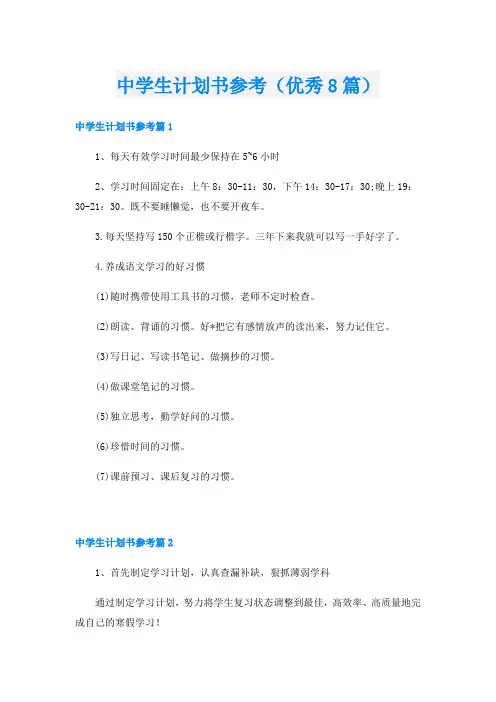 中学生计划书参考（优秀8篇）

中学生计划书参考篇1

1、每天有效学习时间最少保持在5~6小时

2、学习时间固定在：上午8：30-11：30，下午14：30-17：30;晚上19：30-21：30。既不要睡懒觉，也不要开夜车。

3.每天坚持写150个正楷或行楷字。三年下来我就可以写一手好字了。

4.养成语文学习的好习惯

⑴随时携带使用工具书的习惯，老师不定时检查。

⑵朗读、背诵的习惯。好*把它有感情放声的读出来，努力记住它。

⑶写日记、写读书笔记、做摘抄的习惯。

⑷做课堂笔记的习惯。

⑸独立思考，勤学好问的习惯。

⑹珍惜时间的习惯。

⑺课前预习、课后复习的习惯。

中学生计划书参考篇2

1、首先制定学习计划，认真查漏补缺，狠抓薄弱学科

通过制定学习计划，努力将学生复习状态调整到最佳，高效率、高质量地完成自己的寒假学习！